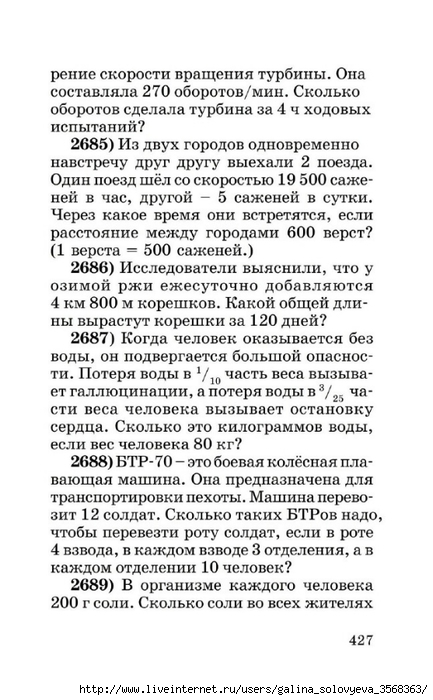 рение скорости вращения турбины. Она составляла 270 оборотов/мин. Сколько оборотов сделала турбина за 4 ч ходовых испытаний?

**2685)** Из двух городов одновременно навстречу друг другу выехали 2 поезда. Один поезд шёл со скоростью 19 500 саженей в час, другой – 5 саженей в сутки. Через какое время они встретятся, если расстояние между городами 600 верст? (1 верста = 500 саженей.)

**2686)** Исследователи выяснили, что у озимой ржи ежесуточно добавляются 4 км 800 м корешков. Какой общей длины вырастут корешки за 120 дней?

**2687)** Когда человек оказывается без воды, он подвергается большой опасности. Потеря воды в $^1/_{10}$ часть веса вызывает галлюцинации, а потеря воды в $^3/_{25}$ части веса человека вызывает остановку сердца. Сколько это килограммов воды, если вес человека 80 кг?

**2688)** БТР-70 – это боевая колёсная плавающая машина. Она предназначена для транспортировки пехоты. Машина перевозит 12 солдат. Сколько таких БТРов надо, чтобы перевезти роту солдат, если в роте 4 взвода, в каждом взводе 3 отделения, а в каждом отделении 10 человек?

**2689)** В организме каждого человека 200 г соли. Сколько соли во всех жителях

427

http://www.liveinternet.ru/users/galina_solovyeva_3568363/